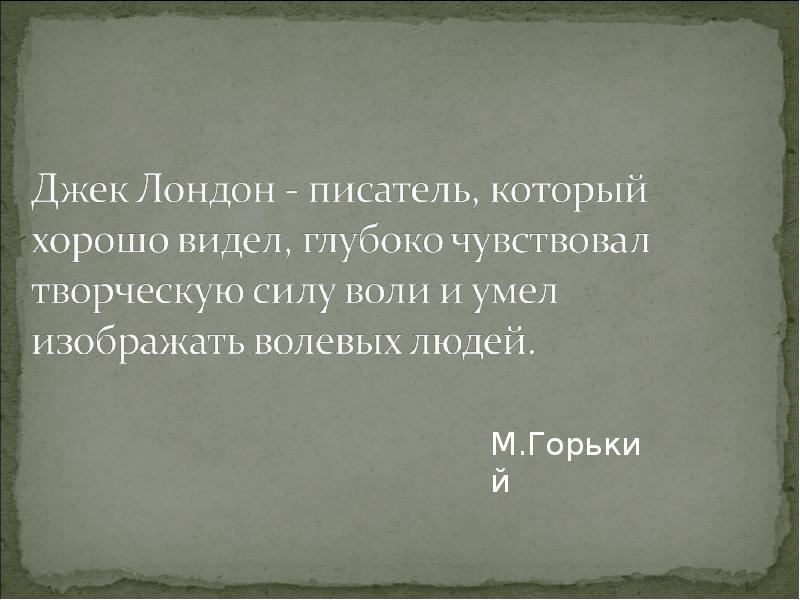 Джек Лондон - писатель, который хорошо видел, глубоко чувствовал творческую силу воли и умел изображать волевых людей.

М.Горький